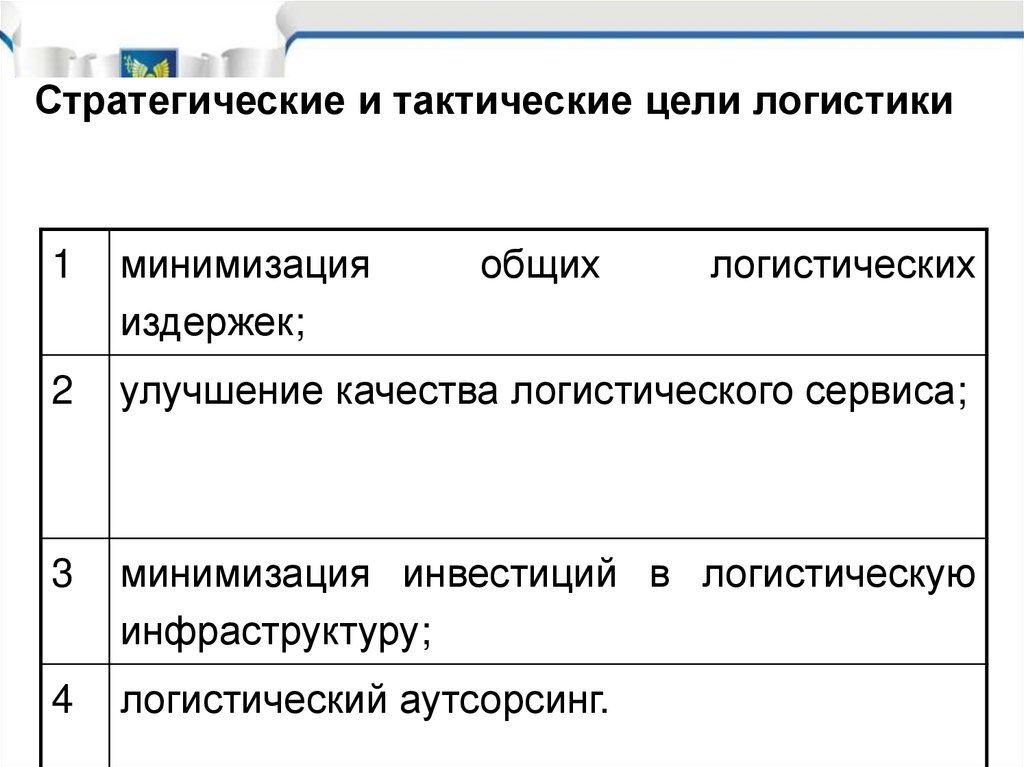 Стратегические и тактические цели логистики

| 1 | минимизация общих логистических издержек; |
|---|---|
| 2 | улучшение качества логистического сервиса; |
| 3 | минимизация инвестиций в логистическую инфраструктуру; |
| 4 | логистический аутсорсинг. |